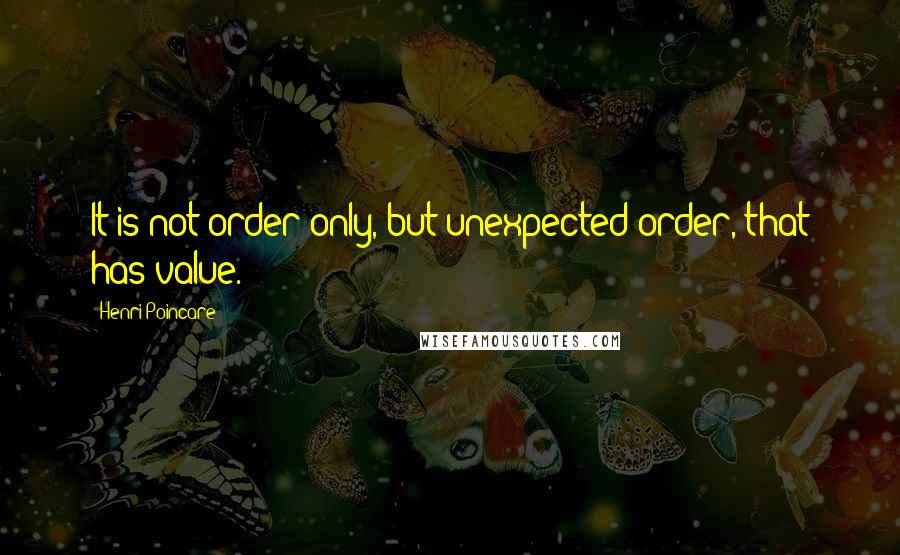 It is not order only, but unexpected order, that has value.

Henri Poincare

WISEFAMOUSQUOTES.COM